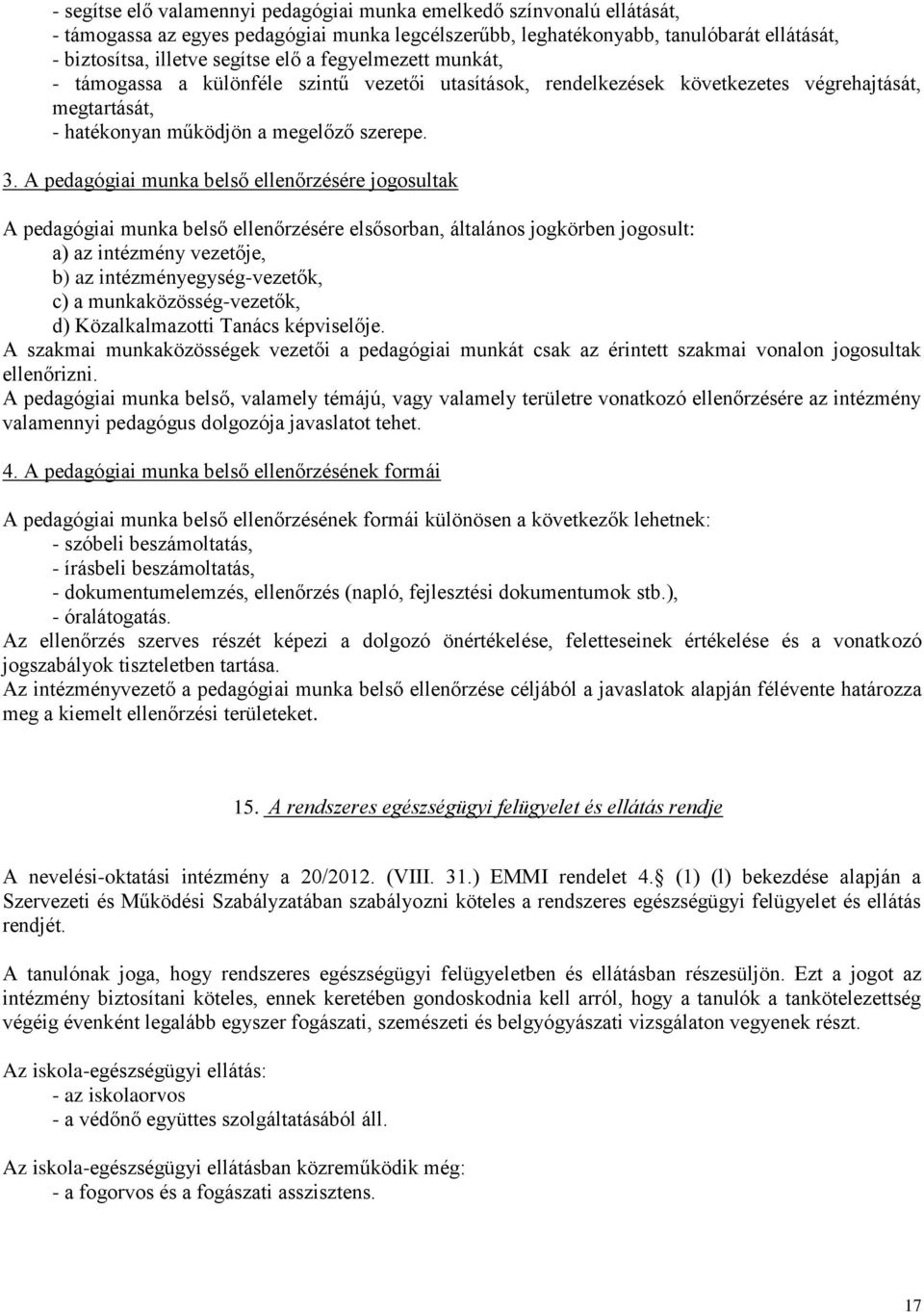 - segítse elő valamennyi pedagógiai munka emelkedő színvonalú ellátását,
- támogassa az egyes pedagógiai munka legcélszerűbb, leghatékonyabb, tanulóbarát ellátását,
- biztosítsa, illetve segítse elő a fegyelmezett munkát,
- támogassa a különféle szintű vezetői utasítások, rendelkezések következetes végrehajtását, megtartását,
- hatékonyan működjön a megelőző szerepe.

3. A pedagógiai munka belső ellenőrzésére jogosultak

A pedagógiai munka belső ellenőrzésére elsősorban, általános jogkörben jogosult:
a) az intézmény vezetője,
b) az intézményegység-vezetők,
c) a munkaközösség-vezetők,
d) Közalkalmazotti Tanács képviselője.
A szakmai munkaközösségek vezetői a pedagógiai munkát csak az érintett szakmai vonalon jogosultak ellenőrizni.
A pedagógiai munka belső, valamely témájú, vagy valamely területre vonatkozó ellenőrzésére az intézmény valamennyi pedagógus dolgozója javaslatot tehet.

4. A pedagógiai munka belső ellenőrzésének formái

A pedagógiai munka belső ellenőrzésének formái különösen a következők lehetnek:
- szóbeli beszámoltatás,
- írásbeli beszámoltatás,
- dokumentumelemzés, ellenőrzés (napló, fejlesztési dokumentumok stb.),
- óralátogatás.
Az ellenőrzés szerves részét képezi a dolgozó önértékelése, feletteseinek értékelése és a vonatkozó jogszabályok tiszteletben tartása.
Az intézményvezető a pedagógiai munka belső ellenőrzése céljából a javaslatok alapján félévente határozza meg a kiemelt ellenőrzési területeket.

15. A rendszeres egészségügyi felügyelet és ellátás rendje

A nevelési-oktatási intézmény a 20/2012. (VIII. 31.) EMMI rendelet 4. (1) (l) bekezdése alapján a Szervezeti és Működési Szabályzatában szabályozni köteles a rendszeres egészségügyi felügyelet és ellátás rendjét.

A tanulónak joga, hogy rendszeres egészségügyi felügyeletben és ellátásban részesüljön. Ezt a jogot az intézmény biztosítani köteles, ennek keretében gondoskodnia kell arról, hogy a tanulók a tankötelezettség végéig évenként legalább egyszer fogászati, szemészeti és belgyógyászati vizsgálaton vegyenek részt.

Az iskola-egészségügyi ellátás:
- az iskolaorvos
- a védőnő együttes szolgáltatásából áll.

Az iskola-egészségügyi ellátásban közreműködik még:
- a fogorvos és a fogászati asszisztens.

17